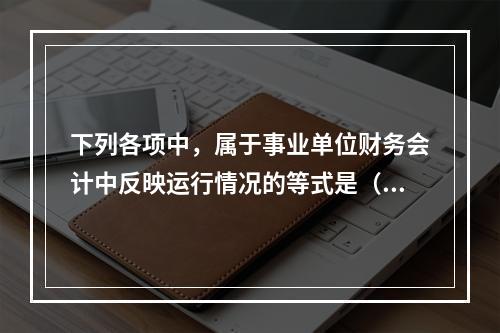 下列各项中，属于事业单位财务会计中反映运行情况的等式是（...